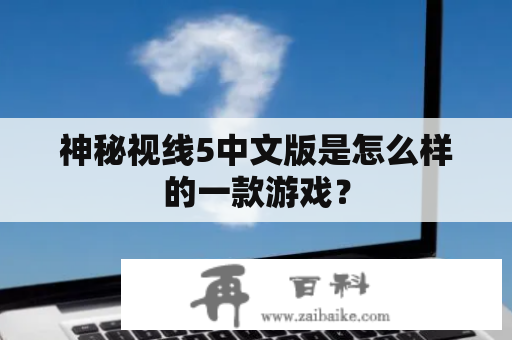 神秘视线5中文版是怎么样的一款游戏？

再 百科
www.zaibaike.com